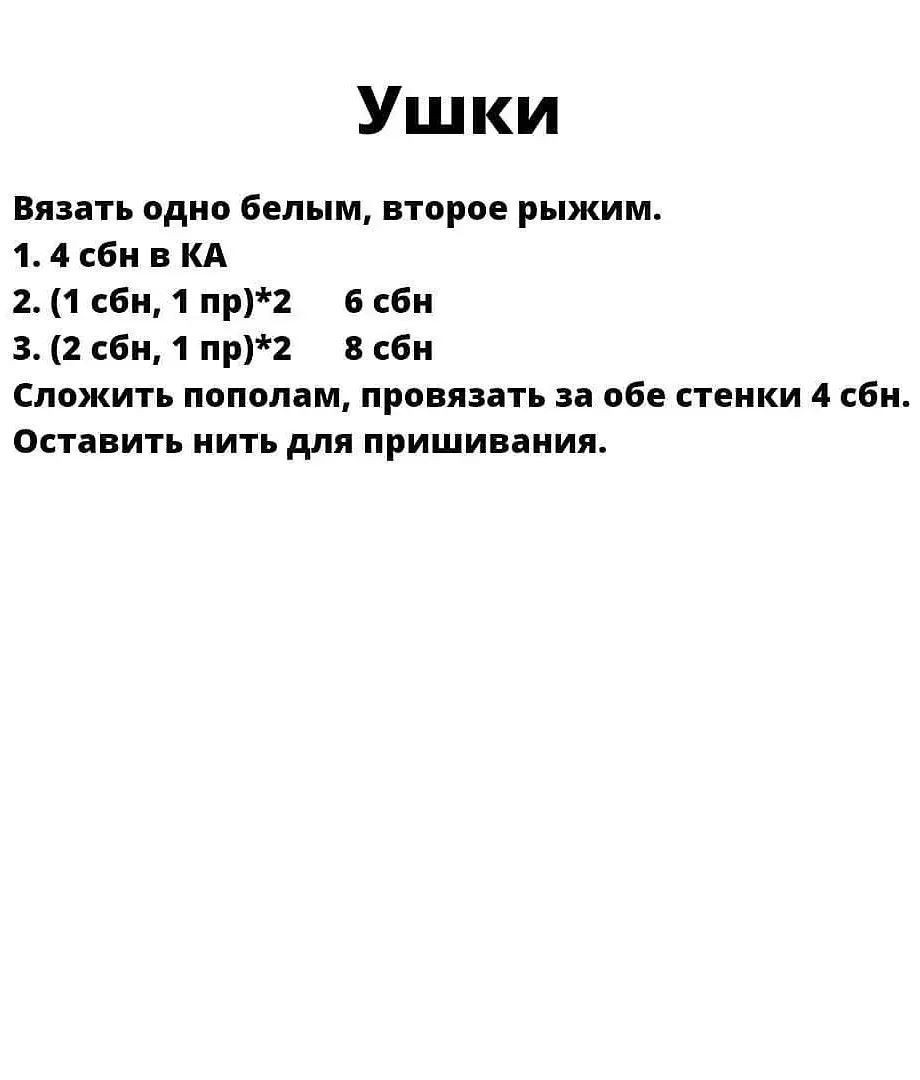 Ушки

Вязать одно белым, второе рыжим.
1. 4 сбн в КА
2. (1 сбн, 1 пр)*2 6 сбн
3. (2 сбн, 1 пр)*2 8 сбн
Сложить пополам, провязать за обе стенки 4 сбн.
Оставить нить для пришивания.